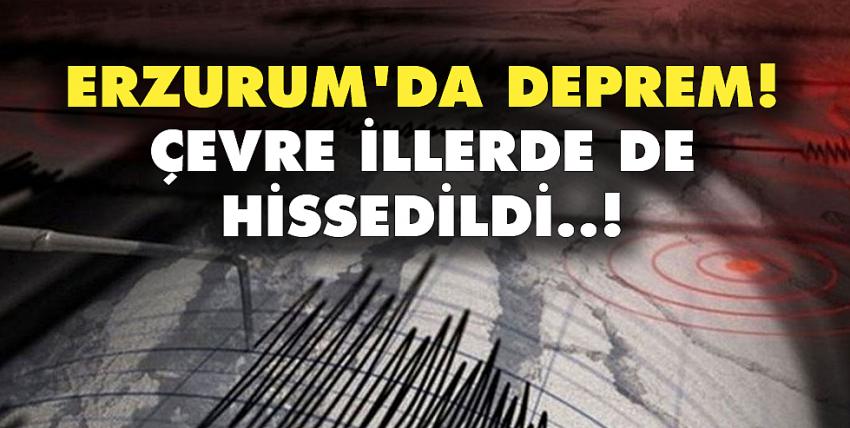 ERZURUM'DA DEPREM!
ÇEVRE İLLERDE DE HİSSEDİLDİ..!